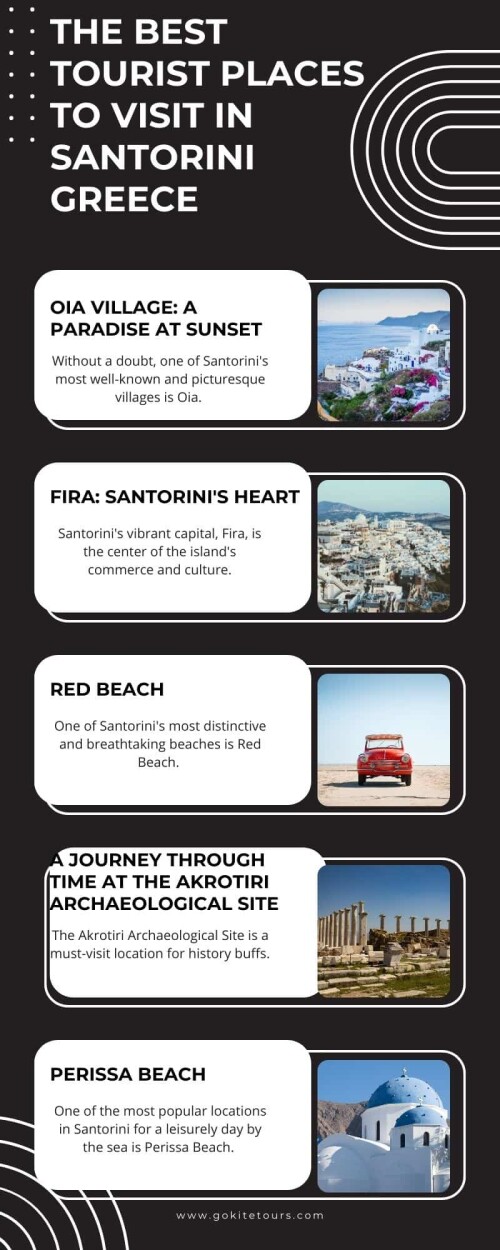 THE BEST TOURIST PLACES TO VISIT IN SANTORINI GREECE

OIA VILLAGE: A PARADISE AT SUNSET

Without a doubt, one of Santorini's most well-known and picturesque villages is Oia.

FIRA: SANTORINI'S HEART

Santorini's vibrant capital, Fira, is the center of the island's commerce and culture.

RED BEACH

One of Santorini's most distinctive and breathtaking beaches is Red Beach.

A JOURNEY THROUGH TIME AT THE AKROTIRI ARCHAEOLOGICAL SITE

The Akrotiri Archaeological Site is a must-visit location for history buffs.

PERISSA BEACH

One of the most popular locations in Santorini for a leisurely day by the sea is Perissa Beach.

www.gokitetours.com